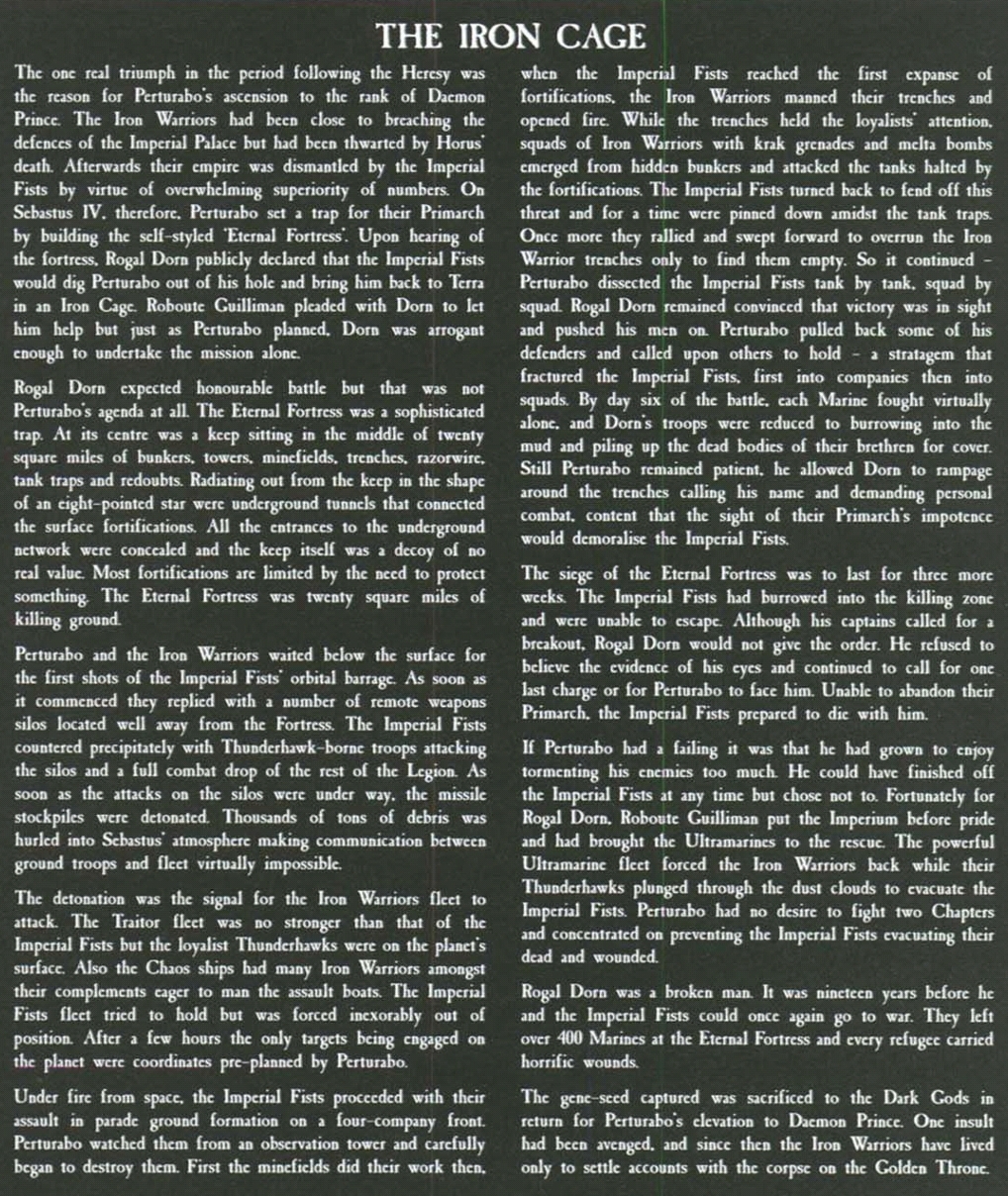 THE IRON CAGE

The one real triumph in the period following the Heresy was the reason for Perturabo's ascension to the rank of Daemon Prince. The Iron Warriors had been close to breaching the defences of the Imperial Palace but had been thwarted by Horus' death. Afterwards their empire was dismantled by the Imperial Fists by virtue of overwhelming superiority of numbers. On Sebastus IV, therefore, Perturabo set a trap for their Primarch by building the self-styled 'Eternal Fortress'. Upon hearing of the fortress, Rogal Dorn publicly declared that the Imperial Fists would dig Perturabo out of his hole and bring him back to Terra in an Iron Cage. Roboute Guilliman pleaded with Dorn to let him help but just as Perturabo planned, Dorn was arrogant enough to undertake the mission alone.

Rogal Dorn expected honourable battle but that was not Perturabo's agenda at all. The Eternal Fortress was a sophisticated trap. At its centre was a keep sitting in the middle of twenty square miles of bunkers, towers, minefields, trenches, razorwire, tank traps and redoubts. Radiating out from the keep in the shape of an eight-pointed star were underground tunnels that connected the surface fortifications. All the entrances to the underground network were concealed and the keep itself was a decoy of no real value. Most fortifications are limited by the need to protect something. The Eternal Fortress was twenty square miles of killing ground.

Perturabo and the Iron Warriors waited below the surface for the first shots of the Imperial Fists' orbital barrage. As soon as it commenced they replied with a number of remote weapons silos located well away from the Fortress. The Imperial Fists countered precipitately with Thunderhawk-borne troops attacking the silos and a full combat drop of the rest of the Legion. As soon as the attacks on the silos were under way, the missile stockpiles were detonated. Thousands of tons of debris was hurled into Sebastus' atmosphere making communication between ground troops and fleet virtually impossible.

The detonation was the signal for the Iron Warriors fleet to attack. The Traitor fleet was no stronger than that of the Imperial Fists but the loyalist Thunderhawks were on the planet's surface. Also the Chaos ships had many Iron Warriors amongst their complements eager to man the assault boats. The Imperial Fists fleet tried to hold but was forced inexorably out of position. After a few hours the only targets being engaged on the planet were coordinates pre-planned by Perturabo.

Under fire from space, the Imperial Fists proceeded with their assault in parade ground formation on a four-company front. Perturabo watched them from an observation tower and carefully began to destroy them. First the minefields did their work then, when the Imperial Fists reached the first expanse of fortifications, the Iron Warriors manned their trenches and opened fire. While the trenches held the loyalists' attention, squads of Iron Warriors with krak grenades and melta bombs emerged from hidden bunkers and attacked the tanks halted by the fortifications. The Imperial Fists turned back to fend off this threat and for a time were pinned down amidst the tank traps. Once more they rallied and swept forward to overrun the Iron Warrior trenches only to find them empty. So it continued – Perturabo dissected the Imperial Fists tank by tank, squad by squad. Rogal Dorn remained convinced that victory was in sight and pushed his men on. Perturabo pulled back some of his defenders and called upon others to hold – a stratagem that fractured the Imperial Fists, first into companies then into squads. By day six of the battle, each Marine fought virtually alone, and Dorn's troops were reduced to burrowing into the mud and piling up the dead bodies of their brethren for cover. Still Perturabo remained patient, he allowed Dorn to rampage around the trenches calling his name and demanding personal combat, content that the sight of their Primarch's impotence would demoralise the Imperial Fists.

The siege of the Eternal Fortress was to last for three more weeks. The Imperial Fists had burrowed into the killing zone and were unable to escape. Although his captains called for a breakout, Rogal Dorn would not give the order. He refused to believe the evidence of his eyes and continued to call for one last charge or for Perturabo to face him. Unable to abandon their Primarch, the Imperial Fists prepared to die with him.

If Perturabo had a failing it was that he had grown to enjoy tormenting his enemies too much. He could have finished off the Imperial Fists at any time but chose not to. Fortunately for Rogal Dorn, Roboute Guilliman put the Imperium before pride and had brought the Ultramarines to the rescue. The powerful Ultramarine fleet forced the Iron Warriors back while their Thunderhawks plunged through the dust clouds to evacuate the Imperial Fists. Perturabo had no desire to fight two Chapters and concentrated on preventing the Imperial Fists evacuating their dead and wounded.

Rogal Dorn was a broken man. It was nineteen years before he and the Imperial Fists could once again go to war. They left over 400 Marines at the Eternal Fortress and every refugee carried horrific wounds.

The gene-seed captured was sacrificed to the Dark Gods in return for Perturabo's elevation to Daemon Prince. One insult had been avenged, and since then the Iron Warriors have lived only to settle accounts with the corpse on the Golden Throne.